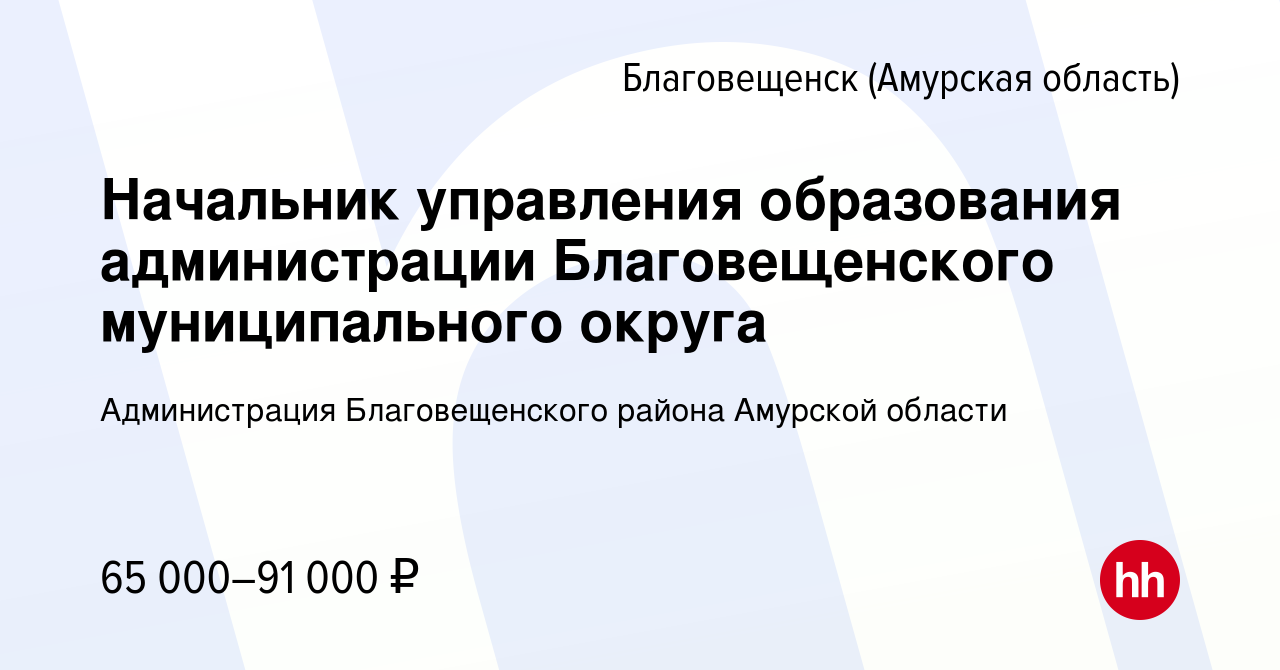 Благовещенск (Амурская область)

Начальник управления образования администрации Благовещенского муниципального округа

Администрация Благовещенского района Амурской области

65 000–91 000 ₽

hh